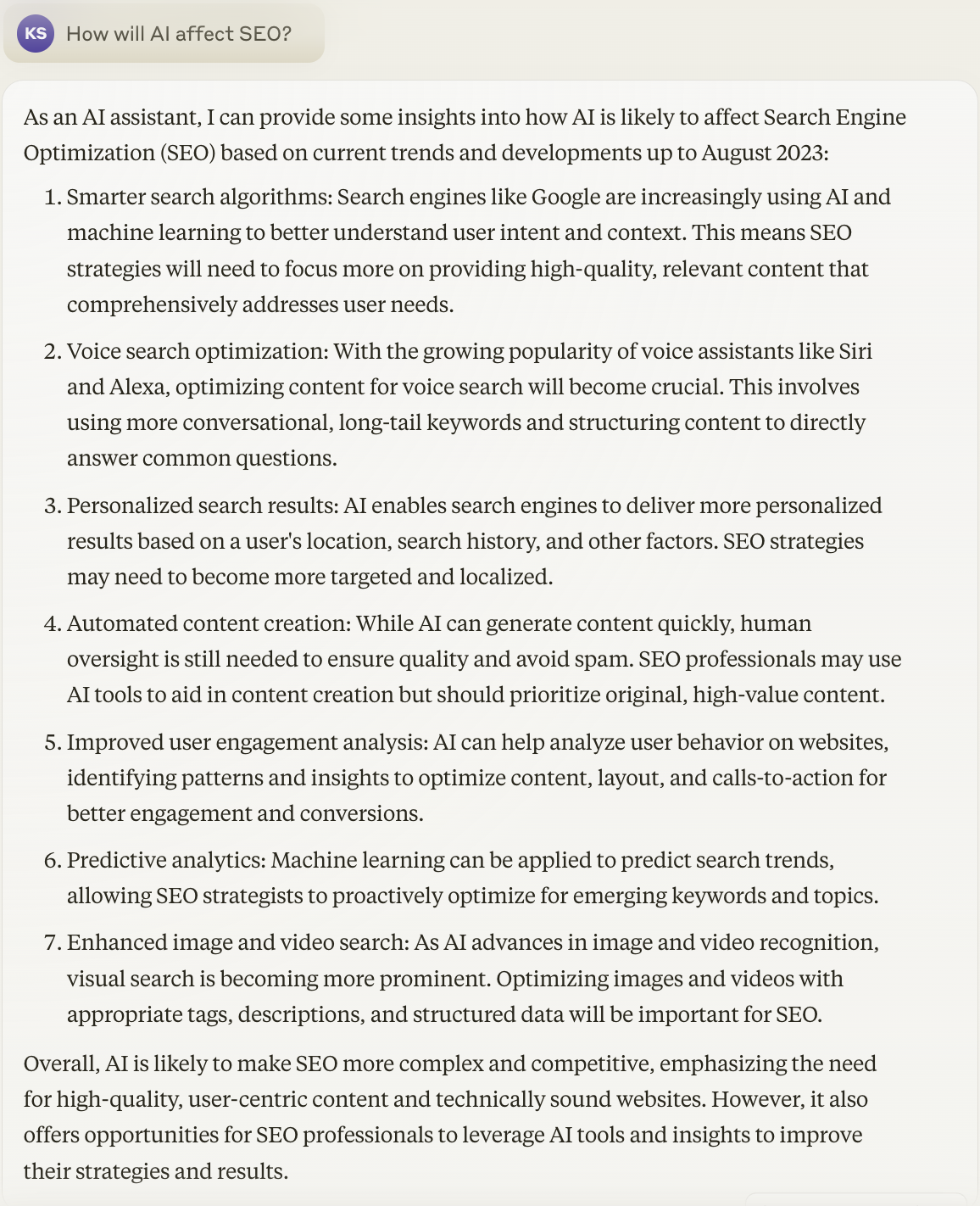 KS How will AI affect SEO?

As an AI assistant, I can provide some insights into how AI is likely to affect Search Engine Optimization (SEO) based on current trends and developments up to August 2023:

1. Smarter search algorithms: Search engines like Google are increasingly using AI and machine learning to better understand user intent and context. This means SEO strategies will need to focus more on providing high-quality, relevant content that comprehensively addresses user needs.

2. Voice search optimization: With the growing popularity of voice assistants like Siri and Alexa, optimizing content for voice search will become crucial. This involves using more conversational, long-tail keywords and structuring content to directly answer common questions.

3. Personalized search results: AI enables search engines to deliver more personalized results based on a user's location, search history, and other factors. SEO strategies may need to become more targeted and localized.

4. Automated content creation: While AI can generate content quickly, human oversight is still needed to ensure quality and avoid spam. SEO professionals may use AI tools to aid in content creation but should prioritize original, high-value content.

5. Improved user engagement analysis: AI can help analyze user behavior on websites, identifying patterns and insights to optimize content, layout, and calls-to-action for better engagement and conversions.

6. Predictive analytics: Machine learning can be applied to predict search trends, allowing SEO strategists to proactively optimize for emerging keywords and topics.

7. Enhanced image and video search: As AI advances in image and video recognition, visual search is becoming more prominent. Optimizing images and videos with appropriate tags, descriptions, and structured data will be important for SEO.

Overall, AI is likely to make SEO more complex and competitive, emphasizing the need for high-quality, user-centric content and technically sound websites. However, it also offers opportunities for SEO professionals to leverage AI tools and insights to improve their strategies and results.